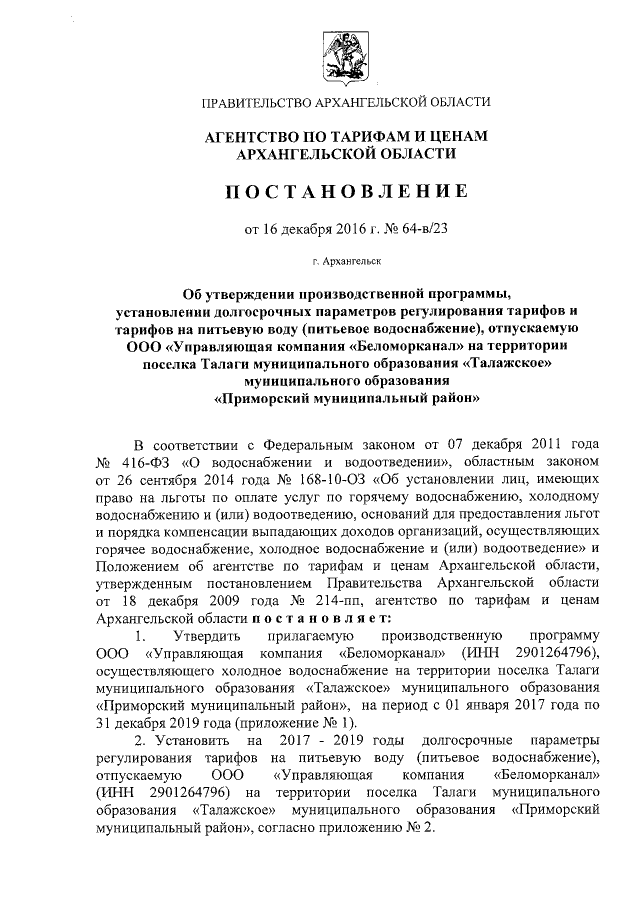 ПРАВИТЕЛЬСТВО АРХАНГЕЛЬСКОЙ ОБЛАСТИ

АГЕНТСТВО ПО ТАРИФАМ И ЦЕНАМ АРХАНГЕЛЬСКОЙ ОБЛАСТИ

ПОСТАНОВЛЕНИЕ

от 16 декабря 2016 г. № 64-в/23

г. Архангельск

Об утверждении производственной программы, установлении долгосрочных параметров регулирования тарифов и тарифов на питьевую воду (питьевое водоснабжение), отпускаемую ООО «Управляющая компания «Беломорканал» на территории поселка Талаги муниципального образования «Талажское» муниципального образования «Приморский муниципальный район»

В соответствии с Федеральным законом от 07 декабря 2011 года № 416-ФЗ «О водоснабжении и водоотведении», областным законом от 26 сентября 2014 года № 168-10-ОЗ «Об установлении лиц, имеющих право на льготы по оплате услуг по горячему водоснабжению, холодному водоснабжению и (или) водоотведению, оснований для предоставления льгот и порядка компенсации выпадающих доходов организаций, осуществляющих горячее водоснабжение, холодное водоснабжение и (или) водоотведение» и Положением об агентстве по тарифам и ценам Архангельской области, утвержденным постановлением Правительства Архангельской области от 18 декабря 2009 года № 214-пп, агентство по тарифам и ценам Архангельской области постановляет:

1. Утвердить прилагаемую производственную программу ООО «Управляющая компания «Беломорканал» (ИНН 2901264796), осуществляющего холодное водоснабжение на территории поселка Талаги муниципального образования «Талажское» муниципального образования «Приморский муниципальный район», на период с 01 января 2017 года по 31 декабря 2019 года (приложение № 1).

2. Установить на 2017 - 2019 годы долгосрочные параметры регулирования тарифов на питьевую воду (питьевое водоснабжение), отпускаемую ООО «Управляющая компания «Беломорканал» (ИНН 2901264796) на территории поселка Талаги муниципального образования «Талажское» муниципального образования «Приморский муниципальный район», согласно приложению № 2.